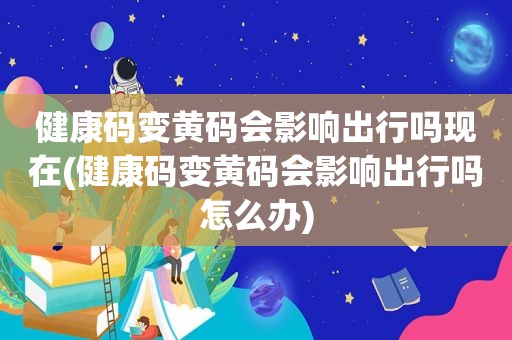 健康码变黄码会影响出行吗现在(健康码变黄码会影响出行吗怎么办)